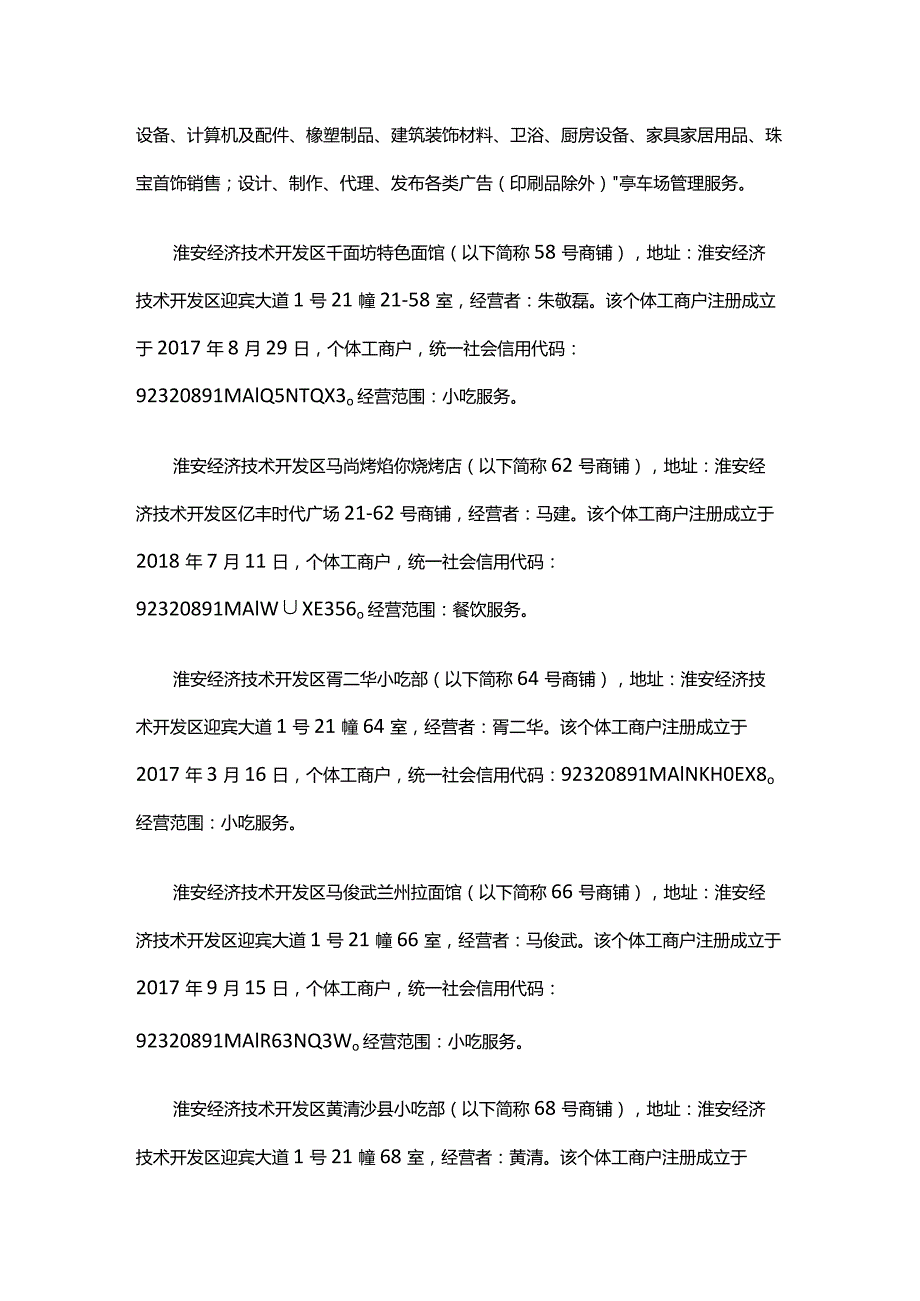 设备、计算机及配件、橡塑制品、建筑装饰材料、卫浴、厨房设备、家具家居用品、珠宝首饰销售；设计、制作、代理、发布各类广告（印刷品除外）”亭车场管理服务。

淮安经济技术开发区千面坊特色面馆（以下简称58号商铺），地址：淮安经济技术开发区迎宾大道1号21幢21-58室，经营者：朱敬磊。该个体工商户注册成立于2017年8月29日，个体工商户，统一社会信用代码：92320891MAlQ5NTQX3。经营范围：小吃服务。

淮安经济技术开发区马尚烤焰你烧烤店（以下简称62号商铺），地址：淮安经济技术开发区亿丰时代广场21-62号商铺，经营者：马建。该个体工商户注册成立于2018年7月11日，个体工商户，统一社会信用代码：92320891MAlW∪XE356。经营范围：餐饮服务。

淮安经济技术开发区胥二华小吃部（以下简称64号商铺），地址：淮安经济技术开发区迎宾大道1号21幢64室，经营者：胥二华。该个体工商户注册成立于2017年3月16日，个体工商户，统一社会信用代码：92320891MAlNKH0EX8。经营范围：小吃服务。

淮安经济技术开发区马俊武兰州拉面馆（以下简称66号商铺），地址：淮安经济技术开发区迎宾大道1号21幢66室，经营者：马俊武。该个体工商户注册成立于2017年9月15日，个体工商户，统一社会信用代码：92320891MAlR63NQ3W。经营范围：小吃服务。

淮安经济技术开发区黄清沙县小吃部（以下简称68号商铺），地址：淮安经济技术开发区迎宾大道1号21幢68室，经营者：黄清。该个体工商户注册成立于